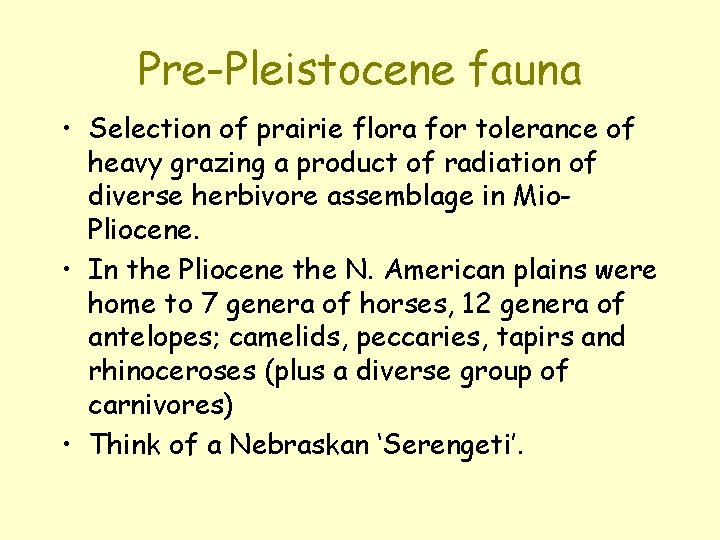 Pre-Pleistocene fauna

• Selection of prairie flora for tolerance of heavy grazing a product of radiation of diverse herbivore assemblage in Mio-Pliocene.

• In the Pliocene the N. American plains were home to 7 genera of horses, 12 genera of antelopes; camelids, peccaries, tapirs and rhinoceroses (plus a diverse group of carnivores)

• Think of a Nebraskan ‘Serengeti’.